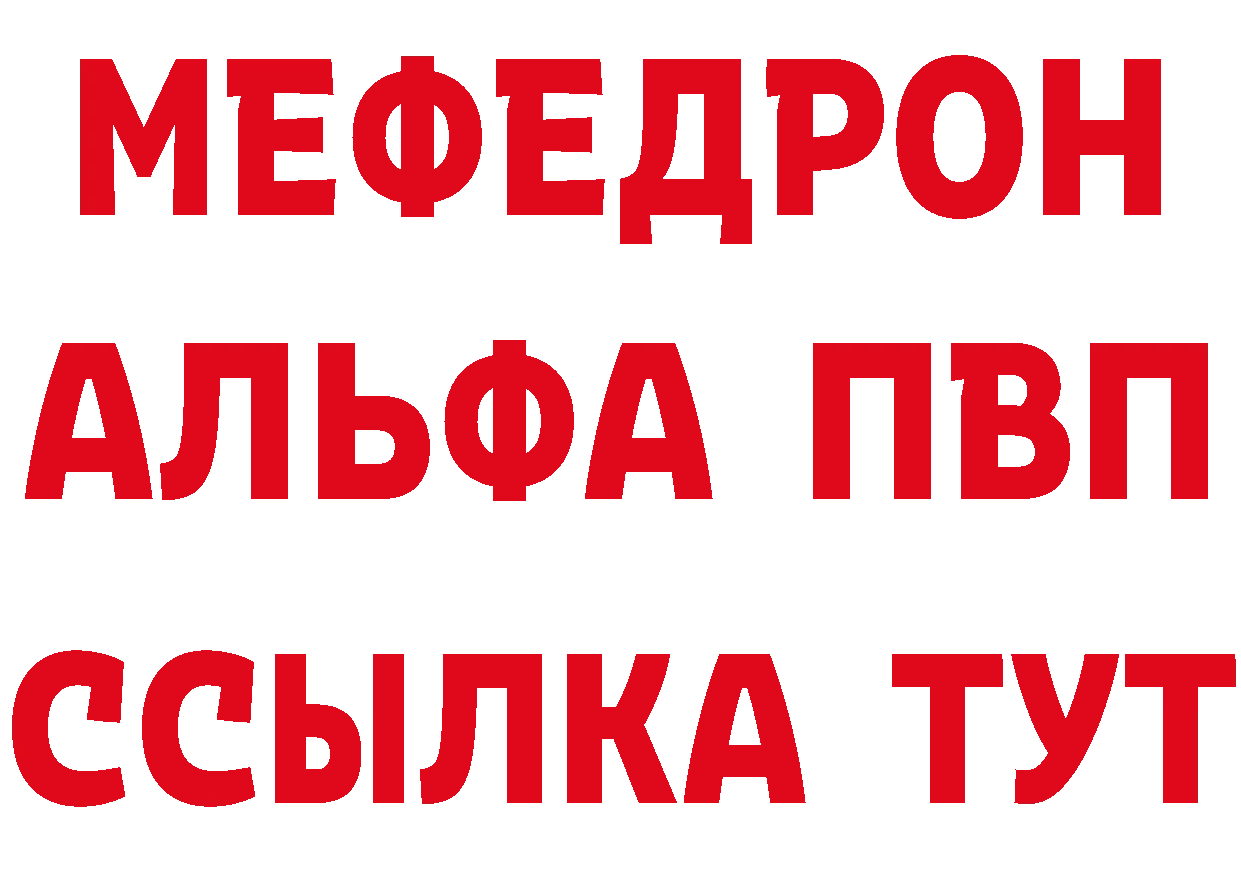 МЕФЕДРОН
АЛЬФА ПВП
ССЫЛКА ТУТ